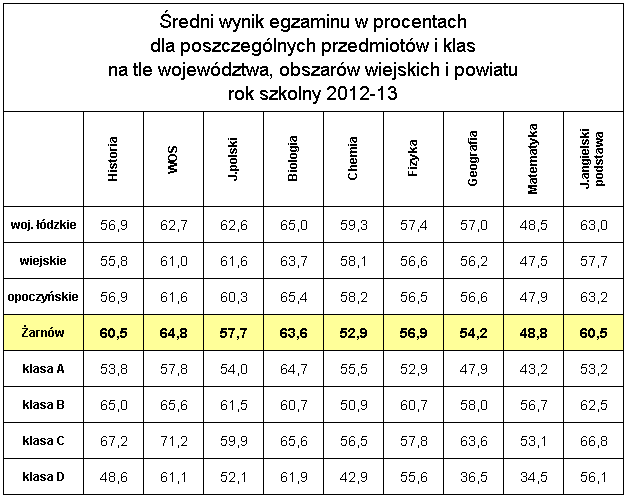 Średni wynik egzaminu w procentach dla poszczególnych przedmiotów i klas na tle województwa, obszarów wiejskich i powiatu rok szkolny 2012-13

| | Historia | WOS | J.polski | Biologia | Chemia | Fizyka | Geografia | Matematyka | J.angielski podstawa |
|---|---|---|---|---|---|---|---|---|---|
| woj. łódzkie | 56,9 | 62,7 | 62,6 | 65,0 | 59,3 | 57,4 | 57,0 | 48,5 | 63,0 |
| wiejskie | 55,8 | 61,0 | 61,6 | 63,7 | 58,1 | 56,6 | 56,2 | 47,5 | 57,7 |
| opoczyńskie | 56,9 | 61,6 | 60,3 | 65,4 | 58,2 | 56,5 | 56,6 | 47,9 | 63,2 |
| Żarnów | 60,5 | 64,8 | 57,7 | 63,6 | 52,9 | 56,9 | 54,2 | 48,8 | 60,5 |
| klasa A | 53,8 | 57,8 | 54,0 | 64,7 | 55,5 | 52,9 | 47,9 | 43,2 | 53,2 |
| klasa B | 65,0 | 65,6 | 61,5 | 60,7 | 50,9 | 60,7 | 58,0 | 56,7 | 62,5 |
| klasa C | 67,2 | 71,2 | 59,9 | 65,6 | 56,5 | 57,8 | 63,6 | 53,1 | 66,8 |
| klasa D | 48,6 | 61,1 | 52,1 | 61,9 | 42,9 | 55,6 | 36,5 | 34,5 | 56,1 |